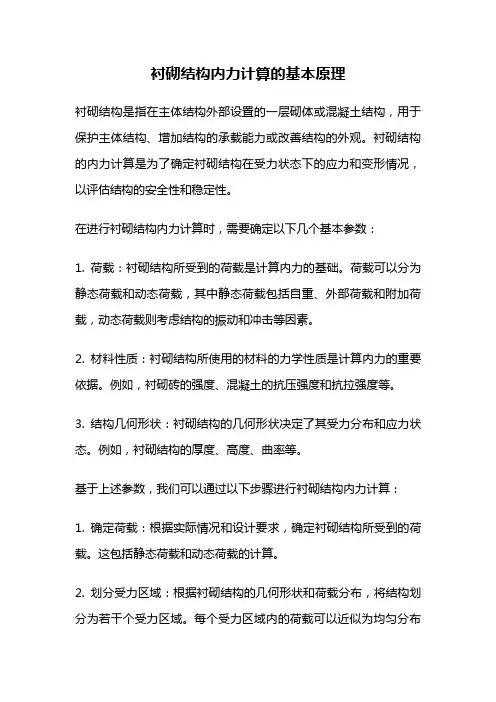 衬砌结构内力计算的基本原理

衬砌结构是指在主体结构外部设置的一层砌体或混凝土结构，用于保护主体结构、增加结构的承载能力或改善结构的外观。衬砌结构的内力计算是为了确定衬砌结构在受力状态下的应力和变形情况，以评估结构的安全性和稳定性。

在进行衬砌结构内力计算时，需要确定以下几个基本参数：

1. 荷载：衬砌结构所受到的荷载是计算内力的基础。荷载可以分为静态荷载和动态荷载，其中静态荷载包括自重、外部荷载和附加荷载，动态荷载则考虑结构的振动和冲击等因素。

2. 材料性质：衬砌结构所使用的材料的力学性质是计算内力的重要依据。例如，衬砌砖的强度、混凝土的抗压强度和抗拉强度等。

3. 结构几何形状：衬砌结构的几何形状决定了其受力分布和应力状态。例如，衬砌结构的厚度、高度、曲率等。

基于上述参数，我们可以通过以下步骤进行衬砌结构内力计算：

1. 确定荷载：根据实际情况和设计要求，确定衬砌结构所受到的荷载。这包括静态荷载和动态荷载的计算。

2. 划分受力区域：根据衬砌结构的几何形状和荷载分布，将结构划分为若干个受力区域。每个受力区域内的荷载可以近似为均匀分布